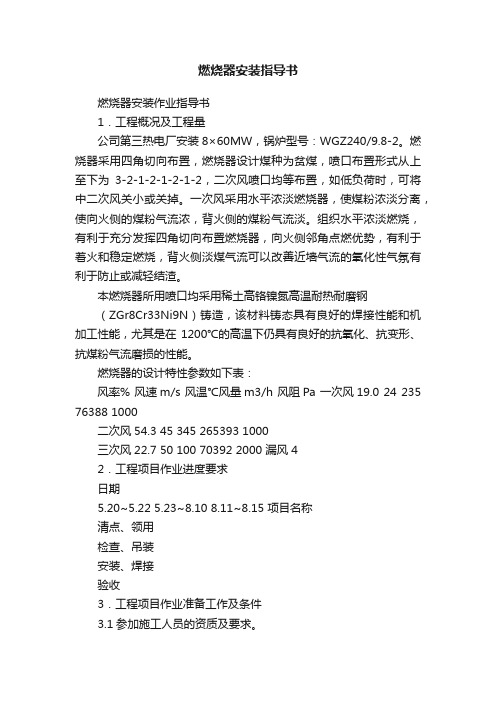 燃烧器安装指导书

燃烧器安装作业指导书

1．工程概况及工程量

公司第三热电厂安装 8×60MW，锅炉型号：WGZ240/9.8-2。燃烧器采用四角切向布置，燃烧器设计煤种为贫煤，喷口布置形式从上至下为 3-2-1-2-1-2-1-2，二次风喷口均等布置，如低负荷时，可将中二次风关小或关掉。一次风采用水平浓淡燃烧器，使煤粉浓淡分离，使向火侧的煤粉气流浓，背火侧的煤粉气流淡。组织水平浓淡燃烧，有利于充分发挥四角切向布置燃烧器，向火侧邻角点燃优势，有利于着火和稳定燃烧，背火侧淡煤气流可以改善近墙气流的氧化性气氛有利于防止或减轻结渣。

本燃烧器所用喷口均采用稀土高铬镍氮高温耐热耐磨钢（ZGr8Cr33Ni9N）铸造，该材料铸态具有良好的焊接性能和机加工性能，尤其是在 1200℃的高温下仍具有良好的抗氧化、抗变形、抗煤粉气流磨损的性能。

燃烧器的设计特性参数如下表：

风率% 风速 m/s 风温℃风量 m3/h 风阻 Pa 一次风 19.0 24 235 76388 1000

二次风 54.3 45 345 265393 1000

三次风 22.7 50 100 70392 2000 漏风 4

2．工程项目作业进度要求

日期

5.20~5.22 5.23~8.10 8.11~8.15 项目名称

清点、领用

检查、吊装

安装、焊接

验收

3．工程项目作业准备工作及条件

3.1 参加施工人员的资质及要求。